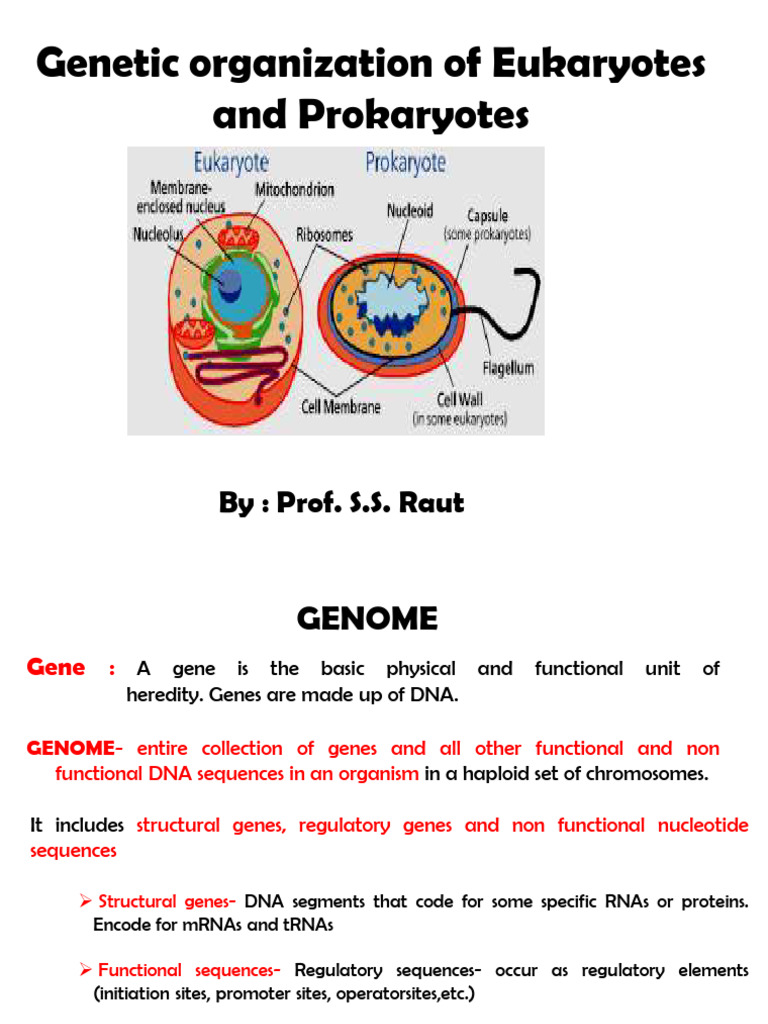 Genetic organization of Eukaryotes and Prokaryotes

Eukaryote
Prokaryote
Membrane-enclosed nucleus
Mitochondrion
Nucleolus
Ribosomes
Nucleoid
Capsule (some prokaryotes)
Flagellum
Cell Membrane
Cell Wall (in some eukaryotes)

By : Prof. S.S. Raut

GENOME

Gene : A gene is the basic physical and functional unit of heredity. Genes are made up of DNA.

GENOME- entire collection of genes and all other functional and non functional DNA sequences in an organism in a haploid set of chromosomes.

It includes structural genes, regulatory genes and non functional nucleotide sequences

➢ Structural genes- DNA segments that code for some specific RNAs or proteins. Encode for mRNAs and tRNAs

➢ Functional sequences- Regulatory sequences- occur as regulatory elements (initiation sites, promoter sites, operatorsites,etc.)